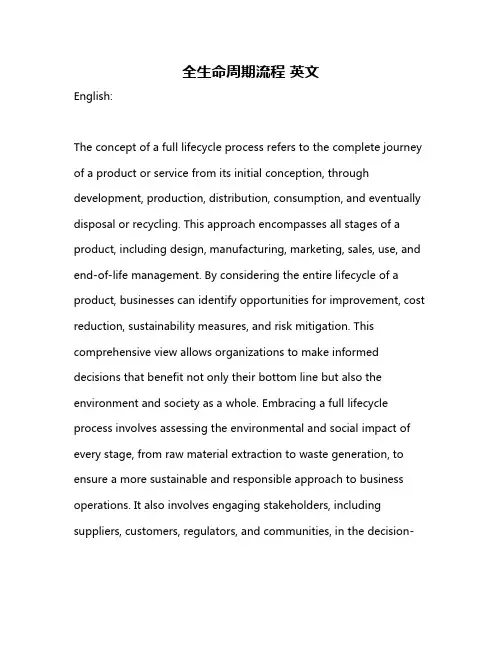 全生命周期流程 英文

English:

The concept of a full lifecycle process refers to the complete journey of a product or service from its initial conception, through development, production, distribution, consumption, and eventually disposal or recycling. This approach encompasses all stages of a product, including design, manufacturing, marketing, sales, use, and end-of-life management. By considering the entire lifecycle of a product, businesses can identify opportunities for improvement, cost reduction, sustainability measures, and risk mitigation. This comprehensive view allows organizations to make informed decisions that benefit not only their bottom line but also the environment and society as a whole. Embracing a full lifecycle process involves assessing the environmental and social impact of every stage, from raw material extraction to waste generation, to ensure a more sustainable and responsible approach to business operations. It also involves engaging stakeholders, including suppliers, customers, regulators, and communities, in the decision-